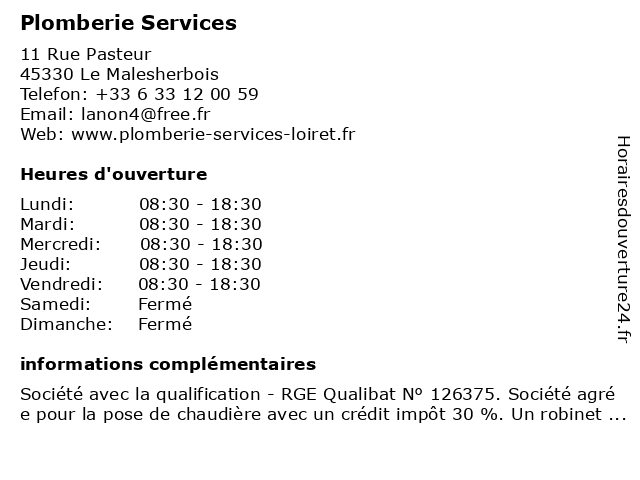 Plomberie Services

11 Rue Pasteur
45330 Le Malesherbois
Telefon: +33 6 33 12 00 59
Email: lanon4@free.fr
Web: www.plomberie-services-loiret.fr

Heures d'ouverture

| | |
|---|---|
| Lundi: | 08:30 - 18:30 |
| Mardi: | 08:30 - 18:30 |
| Mercredi: | 08:30 - 18:30 |
| Jeudi: | 08:30 - 18:30 |
| Vendredi: | 08:30 - 18:30 |
| Samedi: | Fermé |
| Dimanche: | Fermé |

informations complémentaires

Société avec la qualification - RGE Qualibat Nº 126375. Société agré e pour la pose de chaudière avec un crédit impôt 30 %. Un robinet ...

Horairesdouverture24.fr